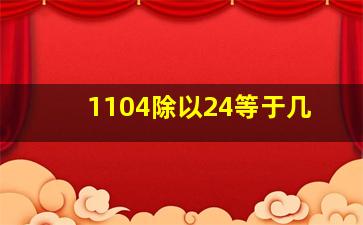 1104除以24等于几